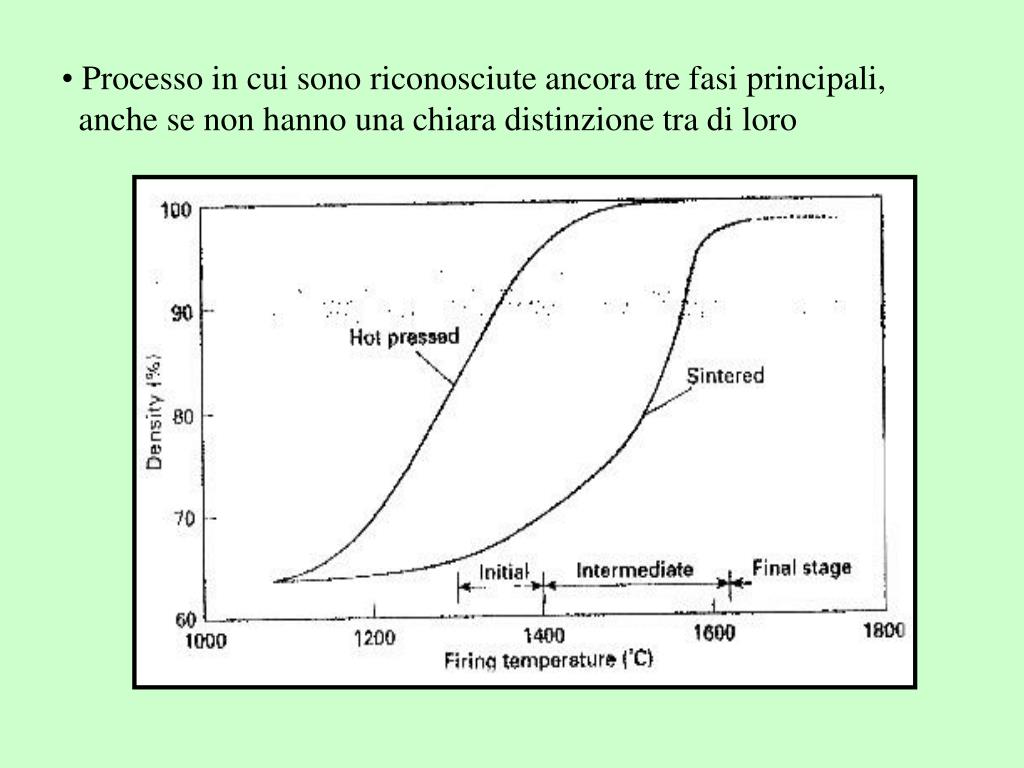 • Processo in cui sono riconosciute ancora tre fasi principali, anche se non hanno una chiara distinzione tra di loro

100
90
80
70
60
Density (%)
Hot pressed
Sintered
Initial
Intermediate
Final stage
1000
1200
1400
1600
1800
Firing temperature (°C)